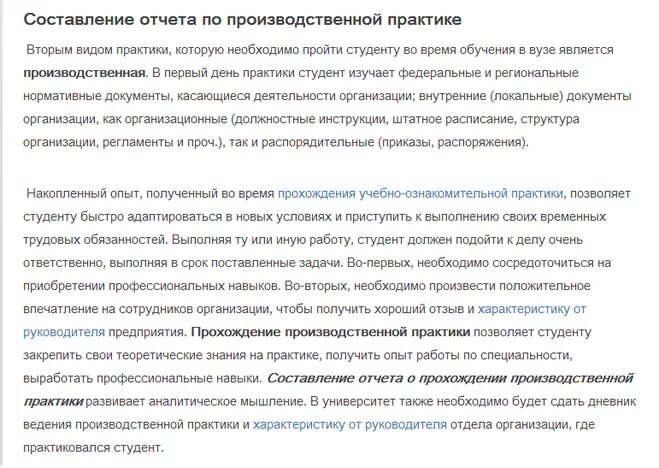 Составление отчета по производственной практике

Вторым видом практики, которую необходимо пройти студенту во время обучения в вузе является производственная. В первый день практики студент изучает федеральные и региональные нормативные документы, касающиеся деятельности организации; внутренние (локальные) документы организации, как организационные (должностные инструкции, штатное расписание, структура организации, регламенты и проч.), так и распорядительные (приказы, распоряжения).

Накопленный опыт, полученный во время прохождения учебно-ознакомительной практики, позволяет студенту быстро адаптироваться в новых условиях и приступить к выполнению своих временных трудовых обязанностей. Выполняя ту или иную работу, студент должен подойти к делу очень ответственно, выполняя в срок поставленные задачи. Во-первых, необходимо сосредоточиться на приобретении профессиональных навыков. Во-вторых, необходимо произвести положительное впечатление на сотрудников организации, чтобы получить хороший отзыв и характеристику от руководителя предприятия. Прохождение производственной практики позволяет студенту закрепить свои теоретические знания на практике, получить опыт работы по специальности, выработать профессиональные навыки. Составление отчета о прохождении производственной практики развивает аналитическое мышление. В университет также необходимо будет сдать дневник ведения производственной практики и характеристику от руководителя отдела организации, где практиковался студент.